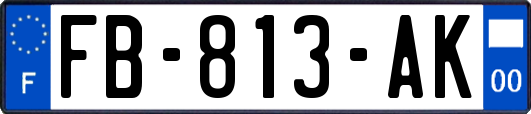 F
FB-813-AK
00